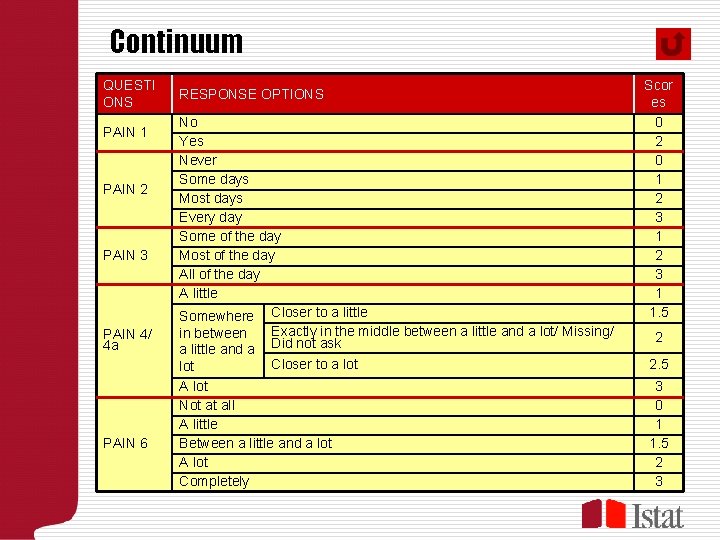 Continuum

| QUESTIONS | RESPONSE OPTIONS | | Scores |
|---|---|---|---|
| PAIN 1 | No | | 0 |
| | Yes | | 2 |
| PAIN 2 | Never | | 0 |
| | Some days | | 1 |
| | Most days | | 2 |
| | Every day | | 3 |
| PAIN 3 | Some of the day | | 1 |
| | Most of the day | | 2 |
| | All of the day | | 3 |
| PAIN 4/ 4a | A little | | 1 |
| | Somewhere in between a little and a lot | Closer to a little | 1.5 |
| | | Exactly in the middle between a little and a lot/ Missing/ Did not ask | 2 |
| | | Closer to a lot | 2.5 |
| | A lot | | 3 |
| PAIN 6 | Not at all | | 0 |
| | A little | | 1 |
| | Between a little and a lot | | 1.5 |
| | A lot | | 2 |
| | Completely | | 3 |

Istat